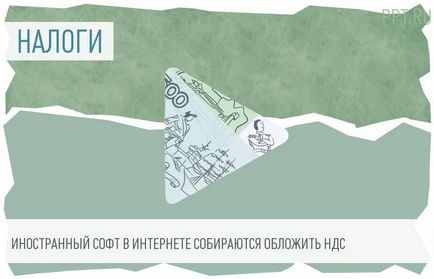 PPT.RU

НАЛОГИ

500

ИНОСТРАННЫЙ СОФТ В ИНТЕРНЕТЕ СОБИРАЮТСЯ ОБЛОЖИТЬ НДС